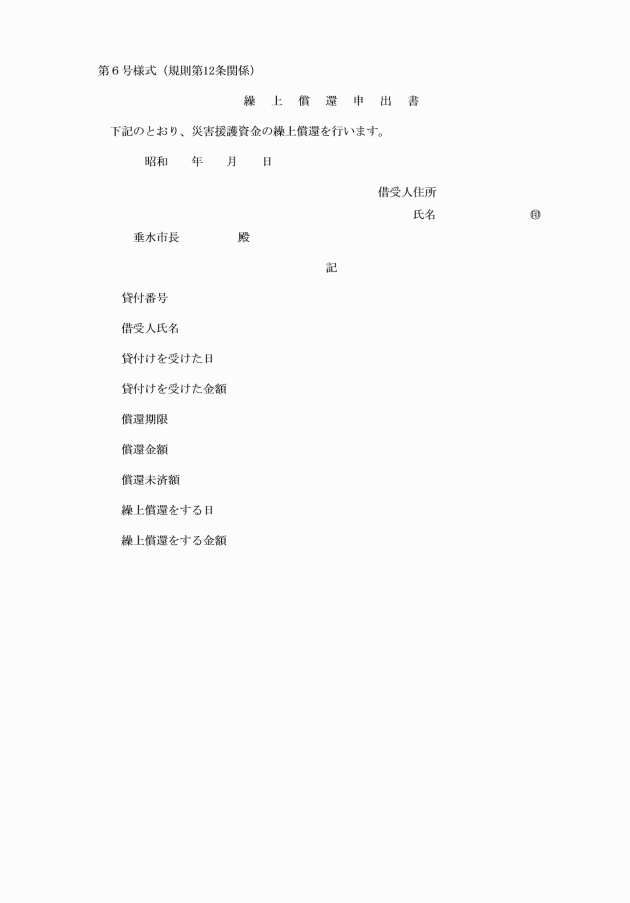 第６号様式（規則第12条関係）

繰　上　償　還　申　出　書

下記のとおり、災害援護資金の繰上償還を行います。

昭和　　年　　月　　日

借受人住所

氏名　　　　　　　㊞

垂水市長　　　　殿

記

貸付番号

借受人氏名

貸付けを受けた日

貸付けを受けた金額

償還期限

償還金額

償還未済額

繰上償還をする日

繰上償還をする金額